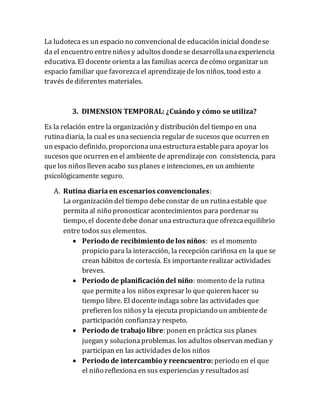 La ludoteca es un espacio no convencional de educación inicial donde se da el encuentro entre niños y adultos donde se desarrolla una experiencia educativa. El docente orienta a las familias acerca de cómo organizar un espacio familiar que favorezca el aprendizaje de los niños, tood esto a través de diferentes materiales.

3. DIMENSION TEMPORAL: ¿Cuándo y cómo se utiliza?

Es la relación entre la organización y distribución del tiempo en una rutina diaria, la cual es una secuencia regular de sucesos que ocurren en un espacio definido, proporciona una estructura estable para apoyar los sucesos que ocurren en el ambiente de aprendizaje con consistencia, para que los niños lleven acabo sus planes e intenciones, en un ambiente psicológicamente seguro.

A. Rutina diaria en escenarios convencionales:
La organización del tiempo debe constar de un rutina estable que permita al niño pronosticar acontecimientos para pordenar su tiempo, el docente debe donar una estructura que ofrezca equilibrio entre todos sus elementos.

• Periodo de recibimiento de los niños: es el momento propicio para la interacción, la recepción cariñosa en la que se crean hábitos de cortesía. Es importante realizar actividades breves.
• Periodo de planificación del niño: momento de la rutina que permite a los niños expresar lo que quieren hacer su tiempo libre. El docente indaga sobre las actividades que prefieren los niños y la ejecuta propiciando un ambiente de participación confianza y respeto.
• Periodo de trabajo libre: ponen en práctica sus planes juegan y soluciona problemas. los adultos observan median y participan en las actividades de los niños
• Periodo de intercambio y reencuentro: periodo en el que el niño reflexiona en sus experiencias y resultados así